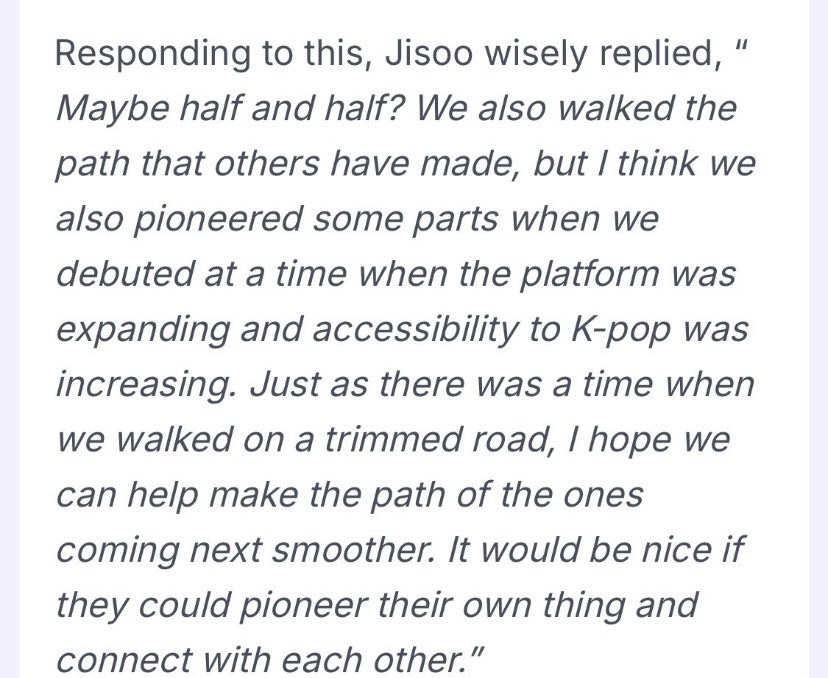 Responding to this, Jisoo wisely replied, " Maybe half and half? We also walked the path that others have made, but I think we also pioneered some parts when we debuted at a time when the platform was expanding and accessibility to K-pop was increasing. Just as there was a time when we walked on a trimmed road, I hope we can help make the path of the ones coming next smoother. It would be nice if they could pioneer their own thing and connect with each other."